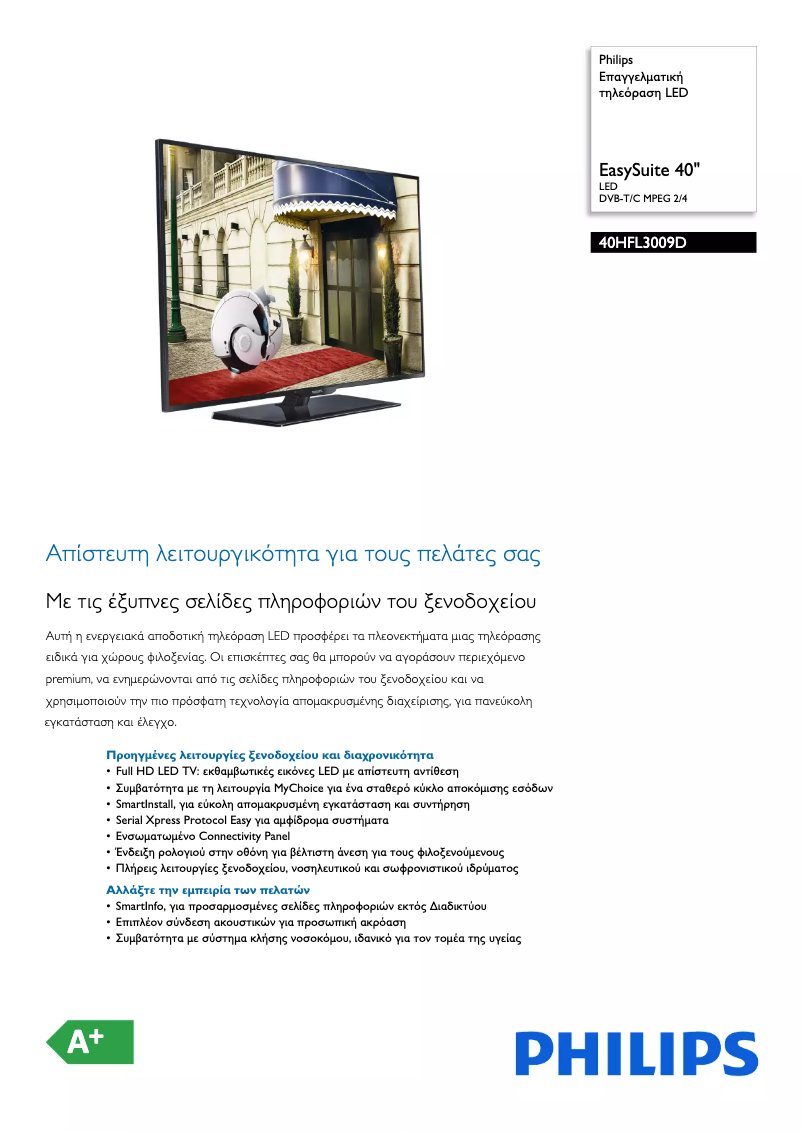 Philips
Επαγγελματική τηλεόραση LED

EasySuite 40"
LED
DVB-T/C MPEG 2/4

40HFL3009D

Απίστευτη λειτουργικότητα για τους πελάτες σας

Με τις έξυπνες σελίδες πληροφοριών του ξενοδοχείου

Αυτή η ενεργειακά αποδοτική τηλεόραση LED προσφέρει τα πλεονεκτήματα μιας τηλεόρασης ειδικά για χώρους φιλοξενίας. Οι επισκέπτες σας θα μπορούν να αγοράσουν περιεχόμενο premium, να ενημερώνονται από τις σελίδες πληροφοριών του ξενοδοχείου και να χρησιμοποιούν την πιο πρόσφατη τεχνολογία απομακρυσμένης διαχείρισης, για πανεύκολη εγκατάσταση και έλεγχο.

Προηγμένες λειτουργίες ξενοδοχείου και διαχρονικότητα
• Full HD LED TV: εκθαμβωτικές εικόνες LED με απίστευτη αντίθεση
• Συμβατότητα με τη λειτουργία MyChoice για ένα σταθερό κύκλο αποκόμισης εσόδων
• SmartInstall, για εύκολη απομακρυσμένη εγκατάσταση και συντήρηση
• Serial Xpress Protocol Easy για αμφίδρομα συστήματα
• Ενσωματωμένο Connectivity Panel
• Ένδειξη ρολογιού στην οθόνη για βέλτιστη άνεση για τους φιλοξενούμενους
• Πλήρεις λειτουργίες ξενοδοχείου, νοσηλευτικού και σωφρονιστικού ιδρύματος

Αλλάξτε την εμπειρία των πελατών
• SmartInfo, για προσαρμοσμένες σελίδες πληροφοριών εκτός Διαδικτύου
• Επιπλέον σύνδεση ακουστικών για προσωπική ακρόαση
• Συμβατότητα με σύστημα κλήσης νοσοκόμου, ιδανικό για τον τομέα της υγείας

A+

PHILIPS